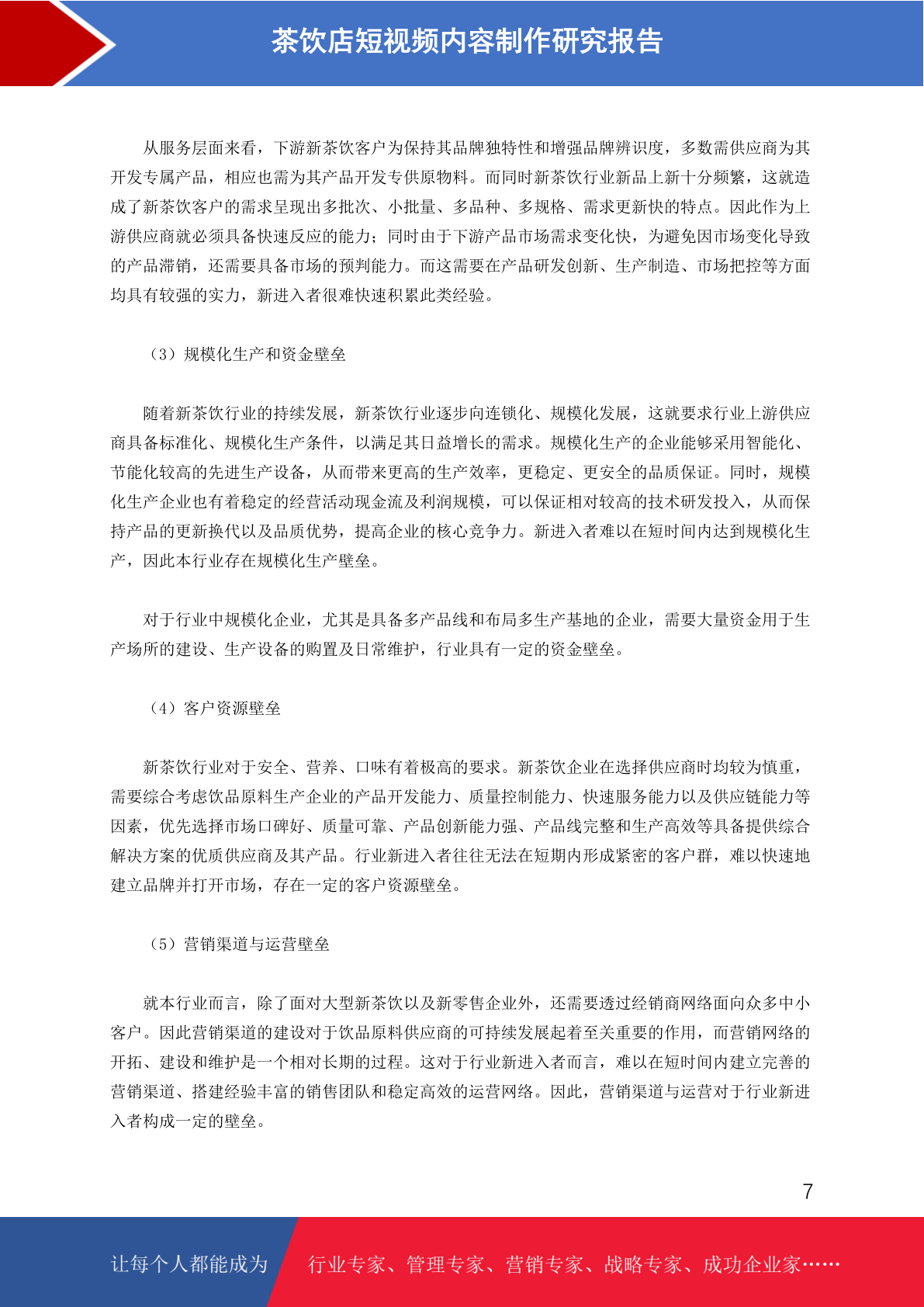 茶饮店短视频内容制作研究报告

从服务层面来看，下游新茶饮客户为保持其品牌独特性和增强品牌辨识度，多数需供应商为其开发专属产品，相应也需为其产品开发专供原物料。而同时新茶饮行业新品上新十分频繁，这就造成了新茶饮客户的需求呈现出多批次、小批量、多品种、多规格、需求更新快的特点。因此作为上游供应商就必须具备快速反应的能力；同时由于下游产品市场需求变化快，为避免因市场变化导致的产品滞销，还需要具备市场的预判能力。而这需要在产品研发创新、生产制造、市场把控等方面均具有较强的实力，新进入者很难快速积累此类经验。

（3）规模化生产和资金壁垒

随着新茶饮行业的持续发展，新茶饮行业逐步向连锁化、规模化发展，这就要求行业上游供应商具备标准化、规模化生产条件，以满足其日益增长的需求。规模化生产的企业能够采用智能化、节能化较高的先进生产设备，从而带来更高的生产效率，更稳定、更安全的品质保证。同时，规模化生产企业也有着稳定的经营活动现金流及利润规模，可以保证相对较高的技术研发投入，从而保持产品的更新换代以及品质优势，提高企业的核心竞争力。新进入者难以在短时间内达到规模化生产，因此本行业存在规模化生产壁垒。

对于行业中规模化企业，尤其是具备多产品线和布局多生产基地的企业，需要大量资金用于生产场所的建设、生产设备的购置及日常维护，行业具有一定的资金壁垒。

（4）客户资源壁垒

新茶饮行业对于安全、营养、口味有着极高的要求。新茶饮企业在选择供应商时均较为慎重，需要综合考虑饮品原料生产企业的产品开发能力、质量控制能力、快速服务能力以及供应链能力等因素，优先选择市场口碑好、质量可靠、产品创新能力强、产品线完整和生产高效等具备提供综合解决方案的优质供应商及其产品。行业新进入者往往无法在短期内形成紧密的客户群，难以快速地建立品牌并打开市场，存在一定的客户资源壁垒。

（5）营销渠道与运营壁垒

就本行业而言，除了面对大型新茶饮以及新零售企业外，还需要透过经销商网络面向众多中小客户。因此营销渠道的建设对于饮品原料供应商的可持续发展起着至关重要的作用，而营销网络的开拓、建设和维护是一个相对长期的过程。这对于行业新进入者而言，难以在短时间内建立完善的营销渠道、搭建经验丰富的销售团队和稳定高效的运营网络。因此，营销渠道与运营对于行业新进入者构成一定的壁垒。

7

让每个人都能成为 行业专家、管理专家、营销专家、战略专家、成功企业家……